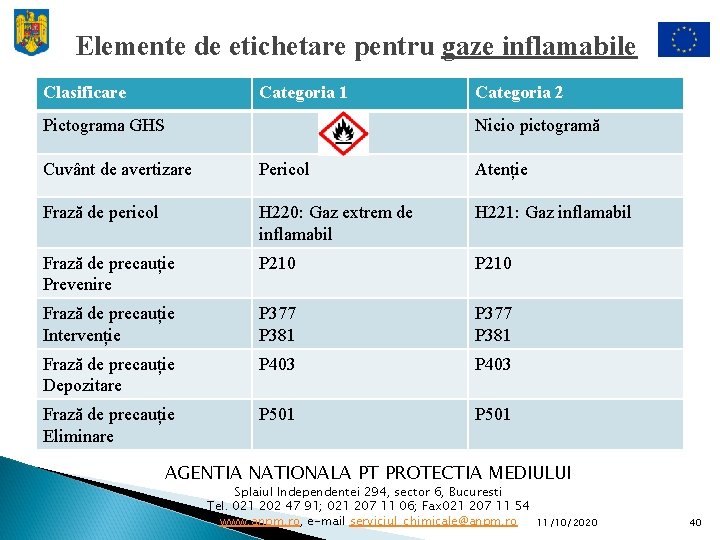 Elemente de etichetare pentru gaze inflamabile

| Clasificare | Categoria 1 | Categoria 2 |
|---|---|---|
| Pictograma GHS | | Nicio pictogramă |
| Cuvânt de avertizare | Pericol | Atenție |
| Frază de pericol | H220: Gaz extrem de inflamabil | H221: Gaz inflamabil |
| Frază de precauție Prevenire | P210 | P210 |
| Frază de precauție Intervenție | P377 P381 | P377 P381 |
| Frază de precauție Depozitare | P403 | P403 |
| Frază de precauție Eliminare | P501 | P501 |

AGENTIA NATIONALA PT PROTECTIA MEDIULUI
Splaiul Independentei 294, sector 6, Bucuresti
Tel. 021 202 47 91; 021 207 11 06; Fax021 207 11 54
www.anpm.ro, e-mail serviciul_chimicale@anpm.ro

11/10/2020

40